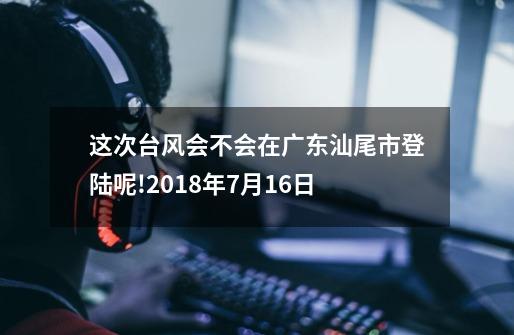 这次台风会不会在广东汕尾市登陆呢!2018年7月16日